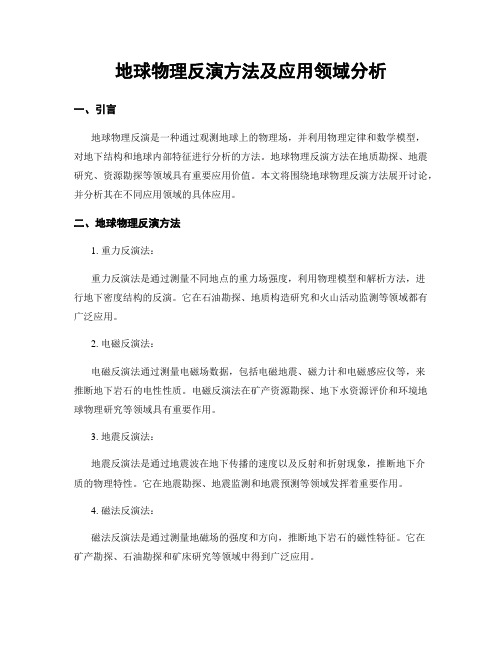 地球物理反演方法及应用领域分析

一、引言

地球物理反演是一种通过观测地球上的物理场，并利用物理定律和数学模型，对地下结构和地球内部特征进行分析的方法。地球物理反演方法在地质勘探、地震研究、资源勘探等领域具有重要应用价值。本文将围绕地球物理反演方法展开讨论，并分析其在不同应用领域的具体应用。

二、地球物理反演方法

1. 重力反演法：

重力反演法是通过测量不同地点的重力场强度，利用物理模型和解析方法，进行地下密度结构的反演。它在石油勘探、地质构造研究和火山活动监测等领域都有广泛应用。

2. 电磁反演法：

电磁反演法通过测量电磁场数据，包括电磁地震、磁力计和电磁感应仪等，来推断地下岩石的电性性质。电磁反演法在矿产资源勘探、地下水资源评价和环境地球物理研究等领域具有重要作用。

3. 地震反演法：

地震反演法是通过地震波在地下传播的速度以及反射和折射现象，推断地下介质的物理特性。它在地震勘探、地震监测和地震预测等领域发挥着重要作用。

4. 磁法反演法：

磁法反演法是通过测量地磁场的强度和方向，推断地下岩石的磁性特征。它在矿产勘探、石油勘探和矿床研究等领域中得到广泛应用。